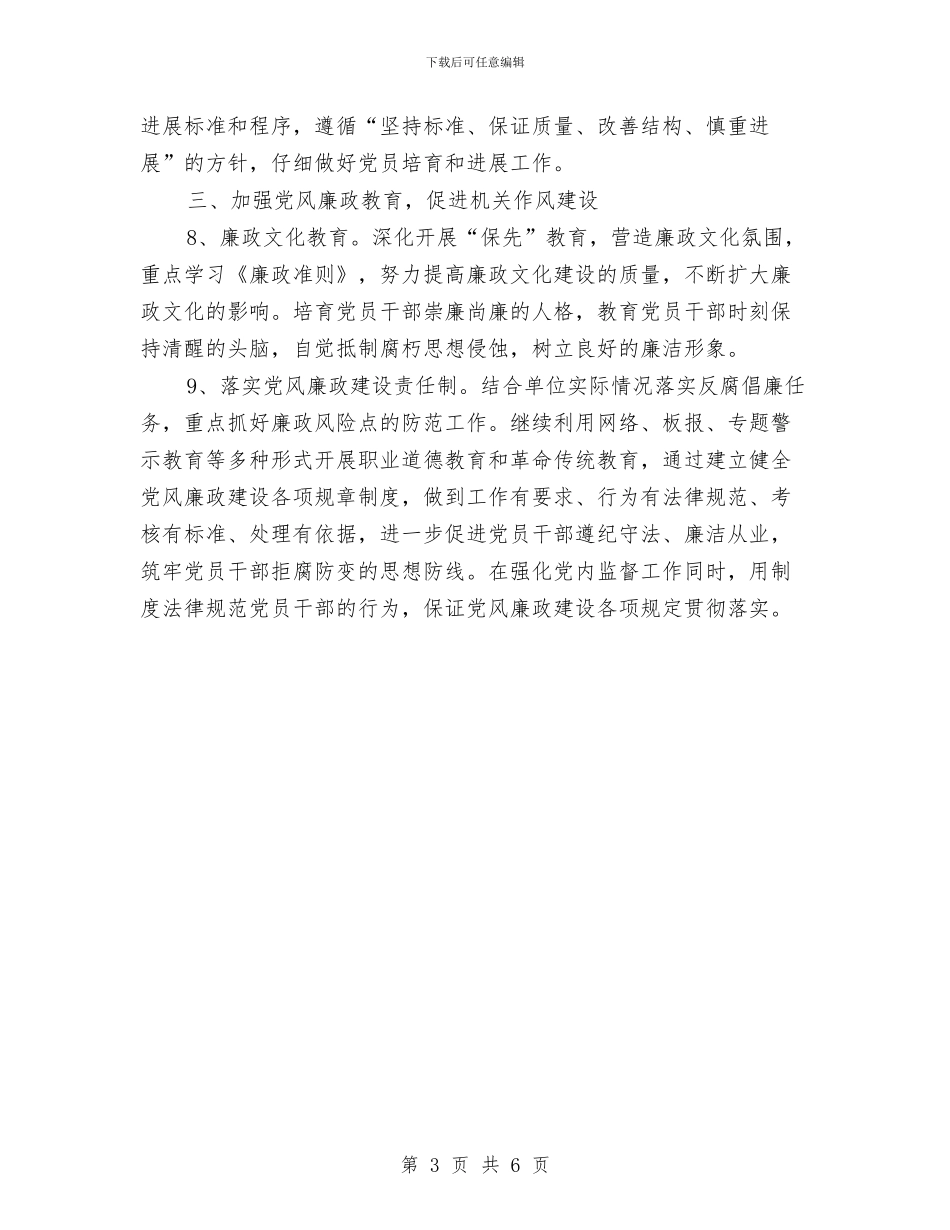 下载后可任意编辑

进展标准和程序，遵循“坚持标准、保证质量、改善结构、慎重进展”的方针，仔细做好党员培育和进展工作。

三、加强党风廉政教育，促进机关作风建设

8、廉政文化教育。深化开展“保先”教育，营造廉政文化氛围，重点学习《廉政准则》，努力提高廉政文化建设的质量，不断扩大廉政文化的影响。培育党员干部崇廉尚廉的人格，教育党员干部时刻保持清醒的头脑，自觉抵制腐朽思想侵蚀，树立良好的廉洁形象。

9、落实党风廉政建设责任制。结合单位实际情况落实反腐倡廉任务，重点抓好廉政风险点的防范工作。继续利用网络、板报、专题警示教育等多种形式开展职业道德教育和革命传统教育，通过建立健全党风廉政建设各项规章制度，做到工作有要求、行为有法律规范、考核有标准、处理有依据，进一步促进党员干部遵纪守法、廉洁从业，筑牢党员干部拒腐防变的思想防线。在强化党内监督工作同时，用制度法律规范党员干部的行为，保证党风廉政建设各项规定贯彻落实。

第 3 页 共 6 页